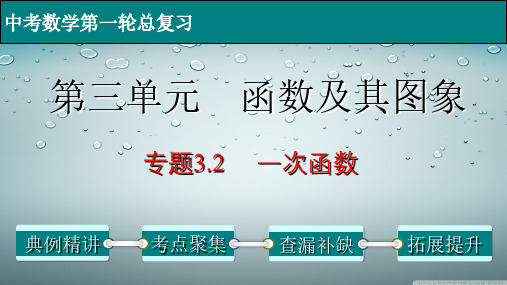 中考数学第一轮总复习

第三单元　函数及其图象

专题3.2　一次函数

典例精讲

考点聚集

查漏补缺

拓展提升